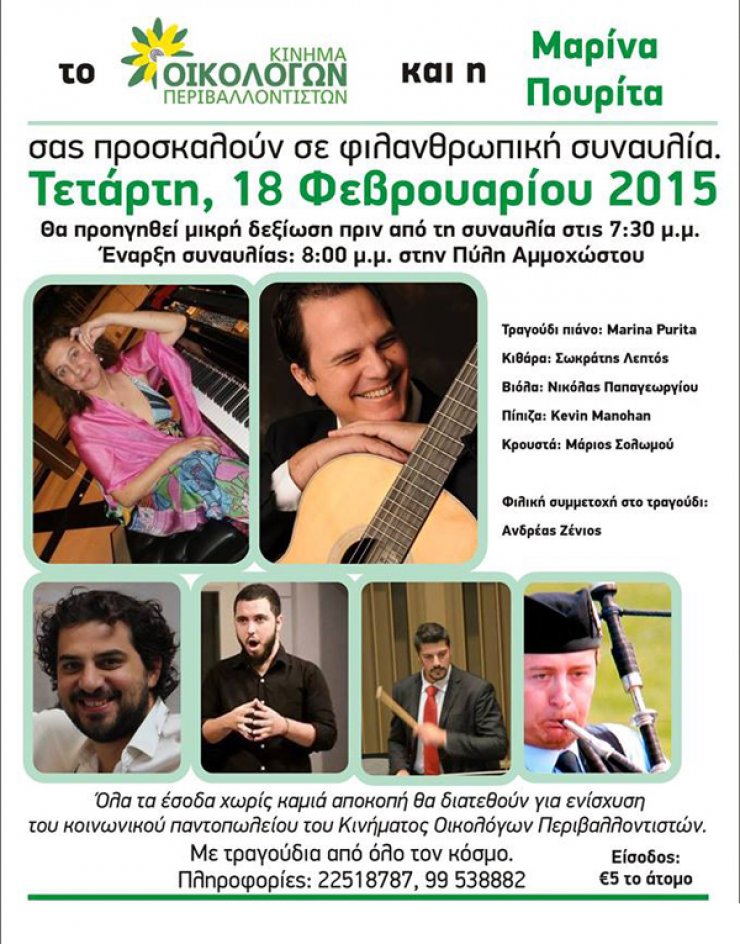 το ΚΙΝΗΜΑ ΟΙΚΟΛΟΓΩΝ ΠΕΡΙΒΑΛΛΟΝΤΙΣΤΩΝ και η Μαρίνα Πουρίτα

σας προσκαλούν σε φιλανθρωπική συναυλία.

Τετάρτη, 18 Φεβρουαρίου 2015

Θα προηγηθεί μικρή δεξίωση πριν από τη συναυλία στις 7:30 μ.μ.
Έναρξη συναυλίας: 8:00 μ.μ. στην Πύλη Αμμοχώστου

Τραγούδι πιάνο: Marina Purita
Κιθάρα: Σωκράτης Λεπτός
Βιόλα: Νικόλας Παπαγεωργίου
Πίπιζα: Kevin Manohan
Κρουστά: Μάριος Σολωμού

Φιλική συμμετοχή στο τραγούδι:
Ανδρέας Ζένιος

Όλα τα έσοδα χωρίς καμιά αποκοπή θα διατεθούν για ενίσχυση του κοινωνικού παντοπωλείου του Κινήματος Οικολόγων Περιβαλλοντιστών.

Με τραγούδια από όλο τον κόσμο.
Πληροφορίες: 22518787, 99 538882

Είσοδος:
€5 το άτομο